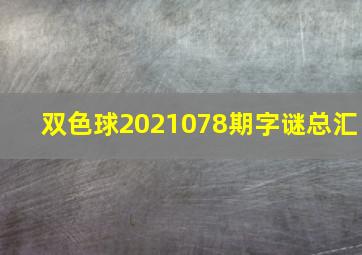 双色球2021078期字谜总汇